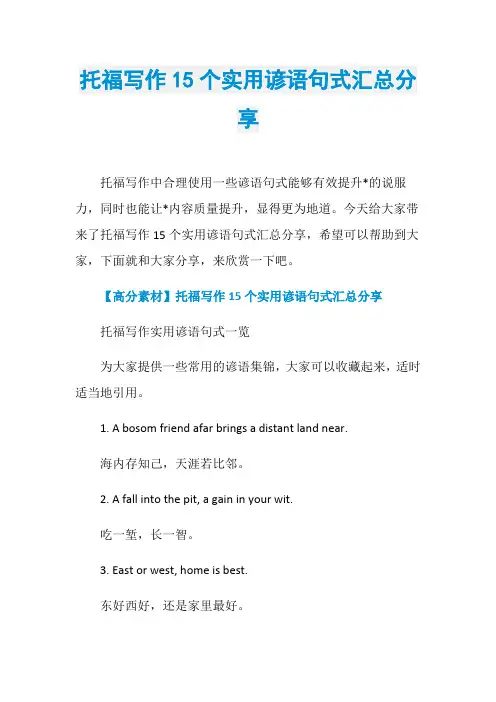 托福写作 15 个实用谚语句式汇总分享

托福写作中合理使用一些谚语句式能够有效提升*的说服力，同时也能让*内容质量提升，显得更为地道。今天给大家带来了托福写作 15 个实用谚语句式汇总分享，希望可以帮助到大家，下面就和大家分享，来欣赏一下吧。

【高分素材】托福写作 15 个实用谚语句式汇总分享

托福写作实用谚语句式一览

为大家提供一些常用的谚语集锦，大家可以收藏起来，适时适当地引用。

1. A bosom friend afar brings a distant land near.

海内存知己，天涯若比邻。

2. A fall into the pit, a gain in your wit.

吃一堑，长一智。

3. East or west, home is best.

东好西好，还是家里最好。